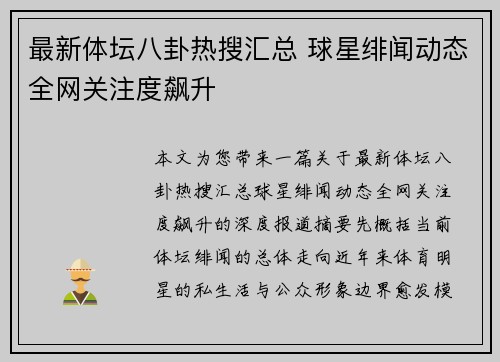 最新体坛八卦热搜汇总 球星绯闻动态全网关注度飙升

本文为您带来一篇关于最新体坛八卦热搜汇总球星绯闻动态全网关注度飙升的深度报道摘要先概括当前体坛绯闻的总体走向近年来体育明星的私生活与公众形象边界愈发模